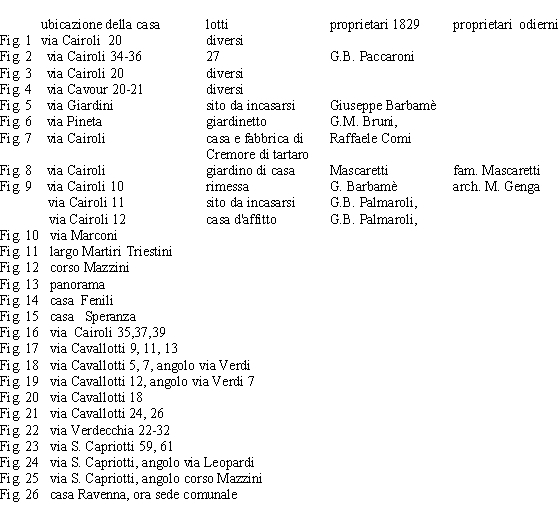 |  | ubicazione della casa | lotti | proprietari 1829 | proprietari odierni |
|---|---|---|---|---|
| Fig. 1 | via Cairoli 20 | diversi | | |
| Fig. 2 | via Cairoli 34-36 | 27 | G.B. Paccaroni | |
| Fig. 3 | via Cairoli 20 | diversi | | |
| Fig. 4 | via Cavour 20-21 | diversi | | |
| Fig. 5 | via Giardini | sito da incasarsi | Giuseppe Barbamè | |
| Fig. 6 | via Pineta | giardinetto | G.M. Bruni, | |
| Fig. 7 | via Cairoli | casa e fabbrica di Cremore di tartaro | Raffaele Comi | |
| Fig. 8 | via Cairoli | giardino di casa | Mascaretti | fam. Mascaretti |
| Fig. 9 | via Cairoli 10 | rimessa | G. Barbamè | arch. M. Genga |
| | via Cairoli 11 | sito da incasarsi | G.B. Palmaroli, | |
| | via Cairoli 12 | casa d'affitto | G.B. Palmaroli, | |
| Fig. 10 | via Marconi | | | |
| Fig. 11 | largo Martiri Triestini | | | |
| Fig. 12 | corso Mazzini | | | |
| Fig. 13 | panorama | | | |
| Fig. 14 | casa Fenili | | | |
| Fig. 15 | casa Speranza | | | |
| Fig. 16 | via Cairoli 35,37,39 | | | |
| Fig. 17 | via Cavallotti 9, 11, 13 | | | |
| Fig. 18 | via Cavallotti 5, 7, angolo via Verdi | | | |
| Fig. 19 | via Cavallotti 12, angolo via Verdi 7 | | | |
| Fig. 20 | via Cavallotti 18 | | | |
| Fig. 21 | via Cavallotti 24, 26 | | | |
| Fig. 22 | via Verdecchia 22-32 | | | |
| Fig. 23 | via S. Capriotti 59, 61 | | | |
| Fig. 24 | via S. Capriotti, angolo via Leopardi | | | |
| Fig. 25 | via S. Capriotti, angolo corso Mazzini | | | |
| Fig. 26 | casa Ravenna, ora sede comunale | | | |